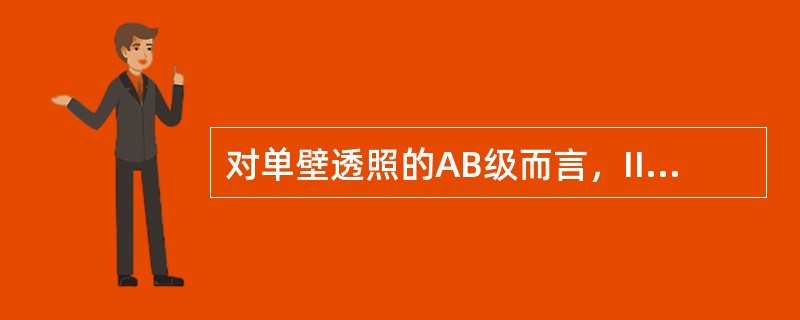 对单壁透照的AB级而言，II...